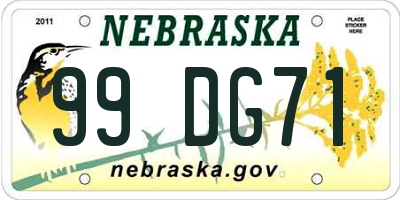 2011
NEBRASKA
PLACE STICKER HERE
99 DG71
nebraska.gov